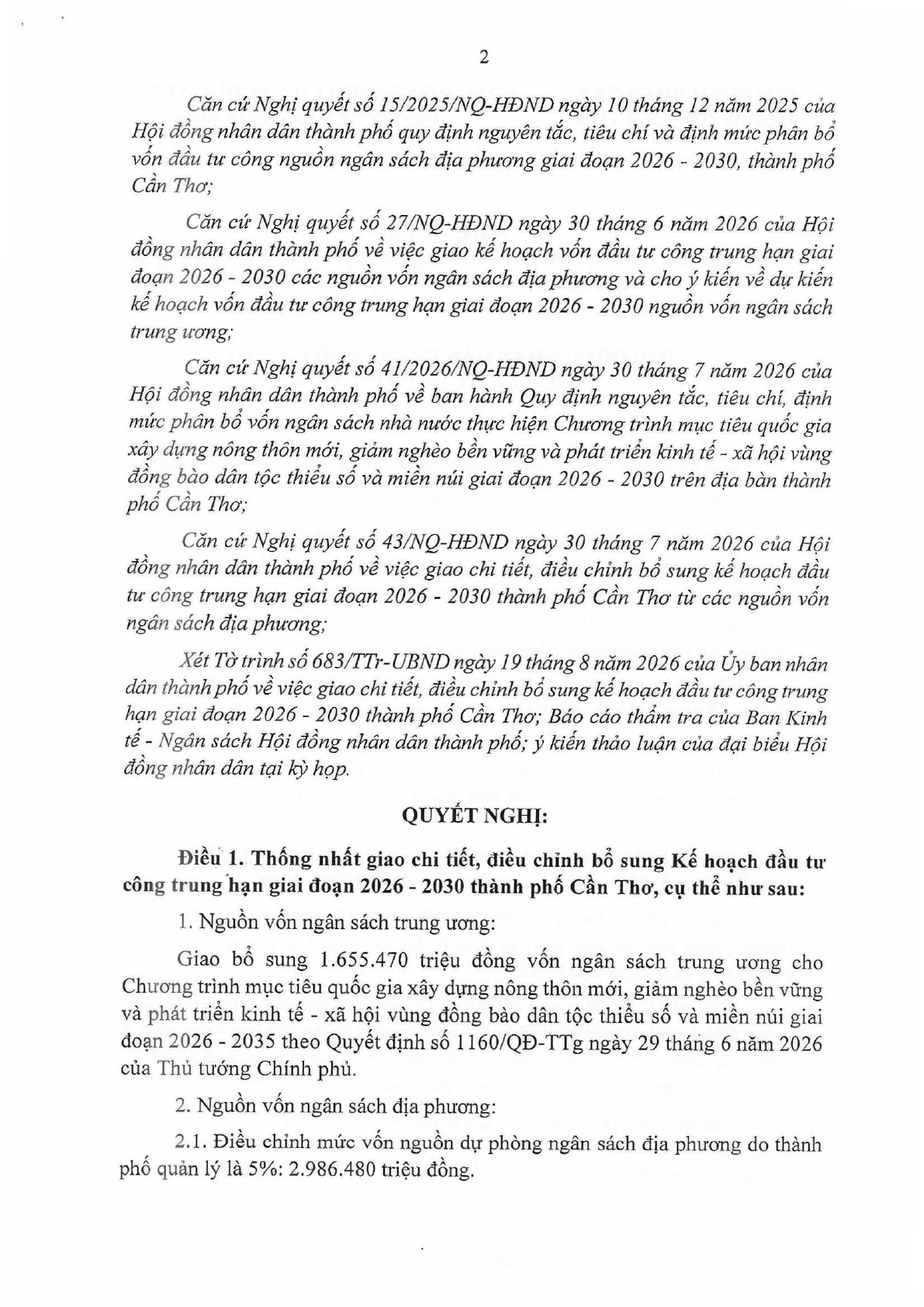 2

Căn cứ Nghị quyết số 15/2025/NQ-HĐND ngày 10 tháng 12 năm 2025 của Hội đồng nhân dân thành phố quy định nguyên tắc, tiêu chí và định mức phân bổ vốn đầu tư công nguồn ngân sách địa phương giai đoạn 2026 - 2030, thành phố Cần Thơ;

Căn cứ Nghị quyết số 27/NQ-HĐND ngày 30 tháng 6 năm 2026 của Hội đồng nhân dân thành phố về việc giao kế hoạch vốn đầu tư công trung hạn giai đoạn 2026 - 2030 các nguồn vốn ngân sách địa phương và cho ý kiến về dự kiến kế hoạch vốn đầu tư công trung hạn giai đoạn 2026 - 2030 nguồn vốn ngân sách trung ương;

Căn cứ Nghị quyết số 41/2026/NQ-HĐND ngày 30 tháng 7 năm 2026 của Hội đồng nhân dân thành phố về ban hành Quy định nguyên tắc, tiêu chí, định mức phân bổ vốn ngân sách nhà nước thực hiện Chương trình mục tiêu quốc gia xây dựng nông thôn mới, giảm nghèo bền vững và phát triển kinh tế - xã hội vùng đồng bào dân tộc thiểu số và miền núi giai đoạn 2026 - 2030 trên địa bàn thành phố Cần Thơ;

Căn cứ Nghị quyết số 43/NQ-HĐND ngày 30 tháng 7 năm 2026 của Hội đồng nhân dân thành phố về việc giao chi tiết, điều chỉnh bổ sung kế hoạch đầu tư công trung hạn giai đoạn 2026 - 2030 thành phố Cần Thơ từ các nguồn vốn ngân sách địa phương;

Xét Tờ trình số 683/TTr-UBND ngày 19 tháng 8 năm 2026 của Ủy ban nhân dân thành phố về việc giao chi tiết, điều chỉnh bổ sung kế hoạch đầu tư công trung hạn giai đoạn 2026 - 2030 thành phố Cần Thơ; Báo cáo thẩm tra của Ban Kinh tế - Ngân sách Hội đồng nhân dân thành phố; ý kiến thảo luận của đại biểu Hội đồng nhân dân tại kỳ họp.

QUYẾT NGHỊ:

Điều 1. Thống nhất giao chi tiết, điều chỉnh bổ sung Kế hoạch đầu tư công trung hạn giai đoạn 2026 - 2030 thành phố Cần Thơ, cụ thể như sau:

1. Nguồn vốn ngân sách trung ương:

Giao bổ sung 1.655.470 triệu đồng vốn ngân sách trung ương cho Chương trình mục tiêu quốc gia xây dựng nông thôn mới, giảm nghèo bền vững và phát triển kinh tế - xã hội vùng đồng bào dân tộc thiểu số và miền núi giai đoạn 2026 - 2035 theo Quyết định số 1160/QĐ-TTg ngày 29 tháng 6 năm 2026 của Thủ tướng Chính phủ.

2. Nguồn vốn ngân sách địa phương:

2.1. Điều chỉnh mức vốn nguồn dự phòng ngân sách địa phương do thành phố quản lý là 5%: 2.986.480 triệu đồng.